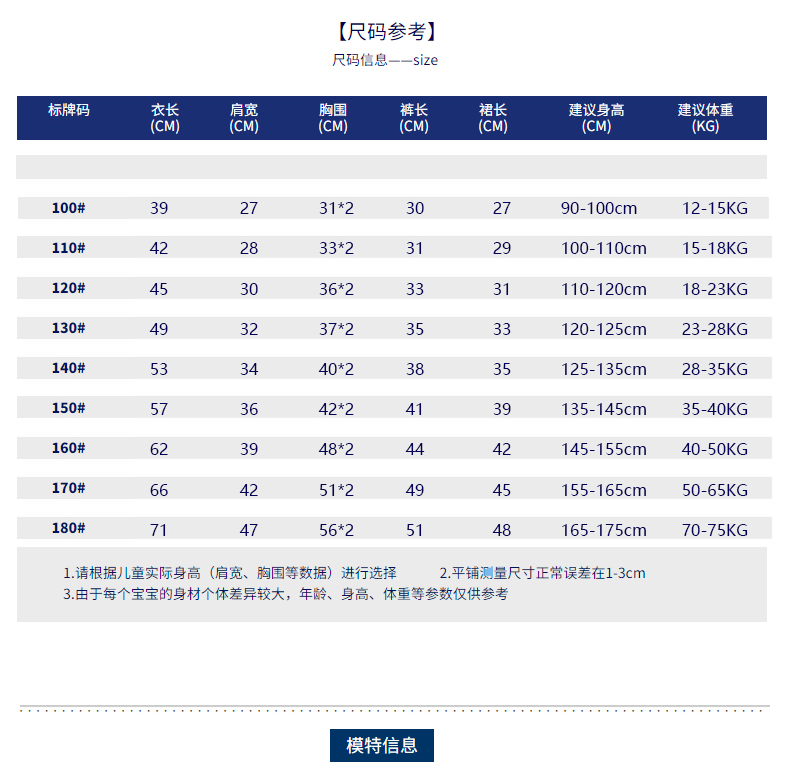 【尺码参考】
尺码信息——size

| 标牌码 | 衣长 (CM) | 肩宽 (CM) | 胸围 (CM) | 裤长 (CM) | 裙长 (CM) | 建议身高 (CM) | 建议体重 (KG) |
|---|---|---|---|---|---|---|---|
| 100# | 39 | 27 | 31*2 | 30 | 27 | 90-100cm | 12-15KG |
| 110# | 42 | 28 | 33*2 | 31 | 29 | 100-110cm | 15-18KG |
| 120# | 45 | 30 | 36*2 | 33 | 31 | 110-120cm | 18-23KG |
| 130# | 49 | 32 | 37*2 | 35 | 33 | 120-125cm | 23-28KG |
| 140# | 53 | 34 | 40*2 | 38 | 35 | 125-135cm | 28-35KG |
| 150# | 57 | 36 | 42*2 | 41 | 39 | 135-145cm | 35-40KG |
| 160# | 62 | 39 | 48*2 | 44 | 42 | 145-155cm | 40-50KG |
| 170# | 66 | 42 | 51*2 | 49 | 45 | 155-165cm | 50-65KG |
| 180# | 71 | 47 | 56*2 | 51 | 48 | 165-175cm | 70-75KG |

1.请根据儿童实际身高（肩宽、胸围等数据）进行选择
2.平铺测量尺寸正常误差在1-3cm
3.由于每个宝宝的身材个体差异较大，年龄、身高、体重等参数仅供参考

模特信息